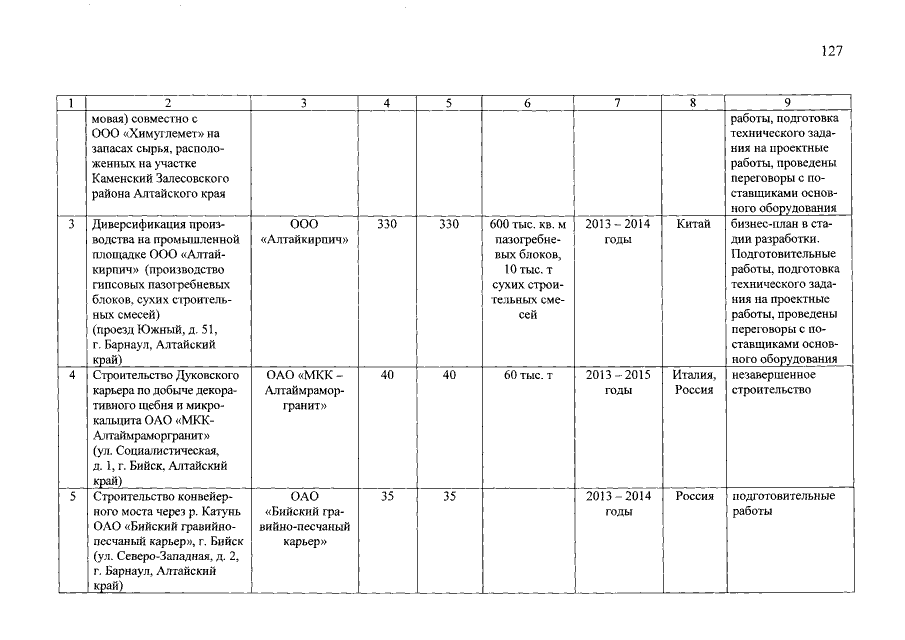 127

| 1 | 2 | 3 | 4 | 5 | 6 | 7 | 8 | 9 |
|---|---|---|---|---|---|---|---|---|
| | мовая) совместно с ООО «Химуглемет» на запасах сырья, расположенных на участке Каменский Залесовского района Алтайского края | | | | | | | работы, подготовка технического задания на проектные работы, проведены переговоры с поставщиками основного оборудования |
| 3 | Диверсификация производства на промышленной площадке ООО «Алтайкирпич» (производство гипсовых пазогребневых блоков, сухих строительных смесей) (проезд Южный, д. 51, г. Барнаул, Алтайский край) | ООО «Алтайкирпич» | 330 | 330 | 600 тыс. кв. м пазогребневых блоков, 10 тыс. т сухих строительных смесей | 2013 – 2014 годы | Китай | бизнес-план в стадии разработки. Подготовительные работы, подготовка технического задания на проектные работы, проведены переговоры с поставщиками основного оборудования |
| 4 | Строительство Дуковского карьера по добыче декоративного щебня и микрокальцита ОАО «МКК-Алтаймраморгранит» (ул. Социалистическая, д. 1, г. Бийск, Алтайский край) | ОАО «МКК – Алтаймраморгранит» | 40 | 40 | 60 тыс. т | 2013 – 2015 годы | Италия, Россия | незавершенное строительство |
| 5 | Строительство конвейерного моста через р. Катунь ОАО «Бийский гравийно-песчаный карьер», г. Бийск (ул. Северо-Западная, д. 2, г. Барнаул, Алтайский край) | ОАО «Бийский гравийно-песчаный карьер» | 35 | 35 | | 2013 – 2014 годы | Россия | подготовительные работы |